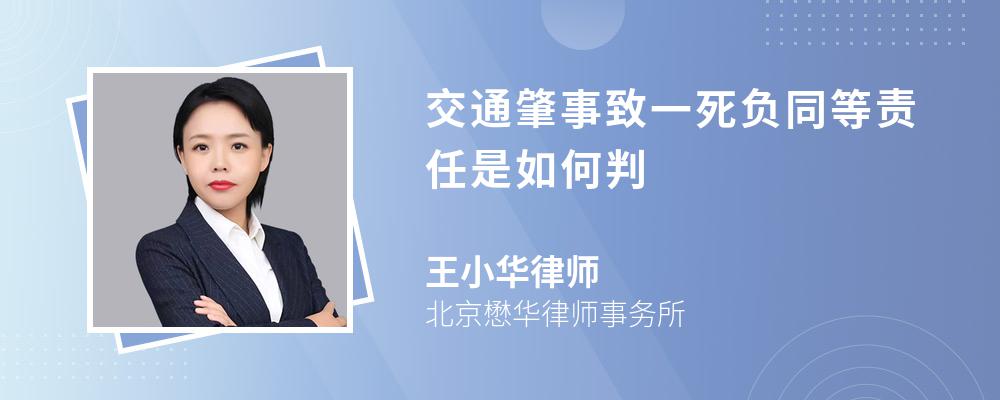 交通肇事致一死负同等责任是如何判

王小华律师
北京懋华律师事务所